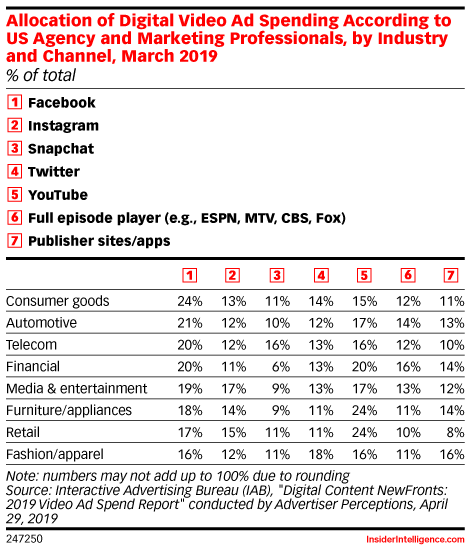 Allocation of Digital Video Ad Spending According to US Agency and Marketing Professionals, by Industry and Channel, March 2019
% of total

1 Facebook
2 Instagram
3 Snapchat
4 Twitter
5 YouTube
6 Full episode player (e.g., ESPN, MTV, CBS, Fox)
7 Publisher sites/apps

| | 1 | 2 | 3 | 4 | 5 | 6 | 7 |
|---|---|---|---|---|---|---|---|
| Consumer goods | 24% | 13% | 11% | 14% | 15% | 12% | 11% |
| Automotive | 21% | 12% | 10% | 12% | 17% | 14% | 13% |
| Telecom | 20% | 12% | 16% | 13% | 16% | 12% | 10% |
| Financial | 20% | 11% | 6% | 13% | 20% | 16% | 14% |
| Media & entertainment | 19% | 17% | 9% | 13% | 17% | 13% | 12% |
| Furniture/appliances | 18% | 14% | 9% | 11% | 24% | 11% | 14% |
| Retail | 17% | 15% | 11% | 11% | 24% | 10% | 8% |
| Fashion/apparel | 16% | 12% | 11% | 18% | 16% | 11% | 16% |

Note: numbers may not add up to 100% due to rounding
Source: Interactive Advertising Bureau (IAB), "Digital Content NewFronts: 2019 Video Ad Spend Report" conducted by Advertiser Perceptions, April 29, 2019

247250

InsiderIntelligence.com